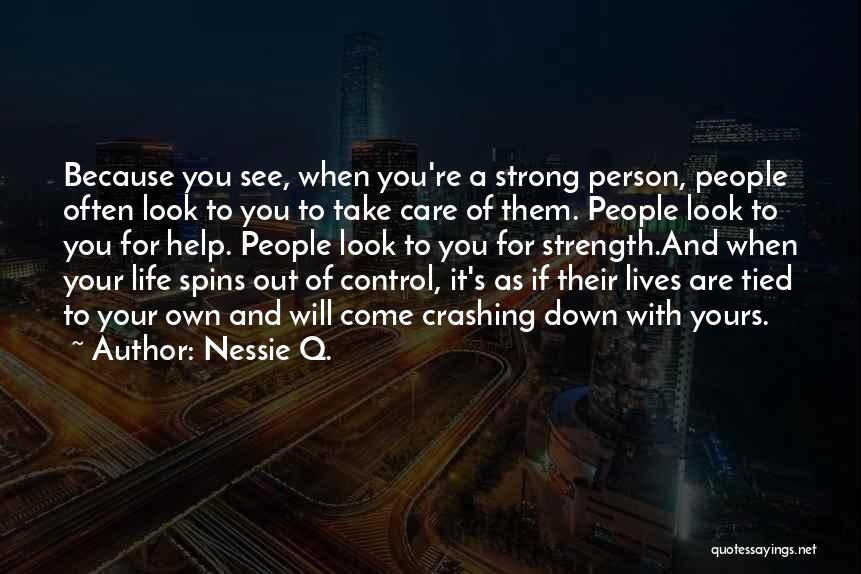 Because you see, when you're a strong person, people often look to you to take care of them. People look to you for help. People look to you for strength.And when your life spins out of control, it's as if their lives are tied to your own and will come crashing down with yours.
~ Author: Nessie Q.

quotessayings.net